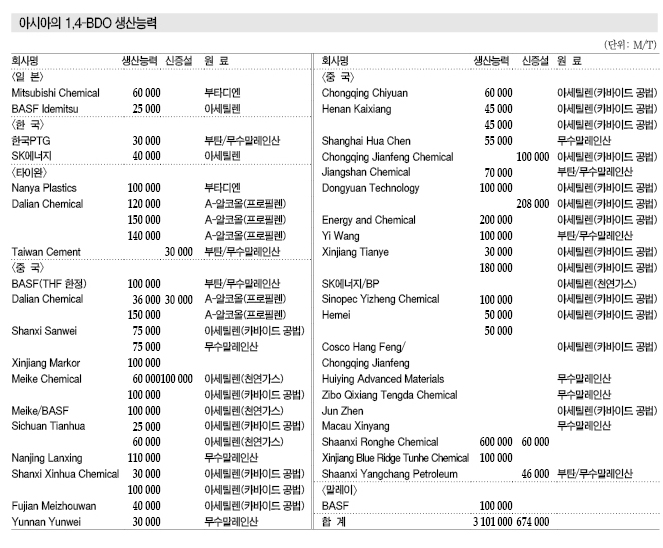 아시아의 1,4-BDO 생산능력

(단위: M/T)

| 회사명 | 생산능력 | 신증설 | 원 료 |
|---|---|---|---|
| 〈일 본〉 | | | |
| Mitsubishi Chemical | 60 000 | | 부타디엔 |
| BASF Idemitsu | 25 000 | | 아세틸렌 |
| 〈한 국〉 | | | |
| 한국PTG | 30 000 | | 부탄/무수말레인산 |
| SK에너지 | 40 000 | | 아세틸렌 |
| 〈타이완〉 | | | |
| Nanya Plastics | 100 000 | | 부타디엔 |
| Dalian Chemical | 120 000 | | A-알코올(프로필렌) |
| | 150 000 | | A-알코올(프로필렌) |
| | 140 000 | | A-알코올(프로필렌) |
| Taiwan Cement | | 30 000 | 부탄/무수말레인산 |
| 〈중 국〉 | | | |
| BASF(THF 한정) | 100 000 | | 부탄/무수말레인산 |
| Dalian Chemical | 36 000 | 30 000 | A-알코올(프로필렌) |
| | 150 000 | | A-알코올(프로필렌) |
| Shanxi Sanwei | 75 000 | | 아세틸렌(카바이드 공법) |
| | 75 000 | | 무수말레인산 |
| Xinjiang Markor | 100 000 | | |
| Meike Chemical | 60 000 | 100 000 | 아세틸렌(천연가스) |
| | 100 000 | | 아세틸렌(카바이드 공법) |
| Meike/BASF | 100 000 | | 아세틸렌(천연가스) |
| Sichuan Tianhua | 25 000 | | 아세틸렌(카바이드 공법) |
| | 60 000 | | 아세틸렌(천연가스) |
| Nanjing Lanxing | 110 000 | | 무수말레인산 |
| Shanxi Xinhua Chemical | 30 000 | | 아세틸렌(카바이드 공법) |
| | 100 000 | | 아세틸렌(카바이드 공법) |
| Fujian Meizhouwan | 40 000 | | 아세틸렌(카바이드 공법) |
| Yunnan Yunwei | 30 000 | | 무수말레인산 |

| 회사명 | 생산능력 | 신증설 | 원 료 |
|---|---|---|---|
| 〈중 국〉 | | | |
| Chongqing Chiyuan | 60 000 | | 아세틸렌(카바이드 공법) |
| Henan Kaixiang | 45 000 | | 아세틸렌(카바이드 공법) |
| | 45 000 | | 아세틸렌(카바이드 공법) |
| Shanghai Hua Chen | 55 000 | | 무수말레인산 |
| Chongqing Jianfeng Chemical | | 100 000 | 아세틸렌(카바이드 공법) |
| Jiangshan Chemical | 70 000 | | 부탄/무수말레인산 |
| Dongyuan Technology | 100 000 | | 아세틸렌(카바이드 공법) |
| | | 208 000 | 아세틸렌(카바이드 공법) |
| Energy and Chemical | 200 000 | | 아세틸렌(카바이드 공법) |
| Yi Wang | 100 000 | | 부탄/무수말레인산 |
| Xinjiang Tianye | 30 000 | | 아세틸렌(카바이드 공법) |
| | 180 000 | | 아세틸렌(카바이드 공법) |
| SK에너지/BP | | | 아세틸렌(천연가스) |
| Sinopec Yizheng Chemical | 100 000 | | 아세틸렌(카바이드 공법) |
| Hemei | 50 000 | | 아세틸렌(카바이드 공법) |
| | 50 000 | | |
| Cosco Hang Feng/ Chongqing Jianfeng | | | 아세틸렌(카바이드 공법) |
| Huiying Advanced Materials | | | 무수말레인산 |
| Zibo Qixiang Tengda Chemical | | | 무수말레인산 |
| Jun Zhen | | | 아세틸렌(카바이드 공법) |
| Macau Xinyang | | | 무수말레인산 |
| Shaanxi Ronghe Chemical | 600 000 | 60 000 | |
| Xinjiang Blue Ridge Tunhe Chemical | 100 000 | | |
| Shaanxi Yangchang Petroleum | | 46 000 | 부탄/무수말레인산 |
| 〈말레이〉 | | | |
| BASF | 100 000 | | |
| 합 계 | 3 101 000 | 674 000 | |